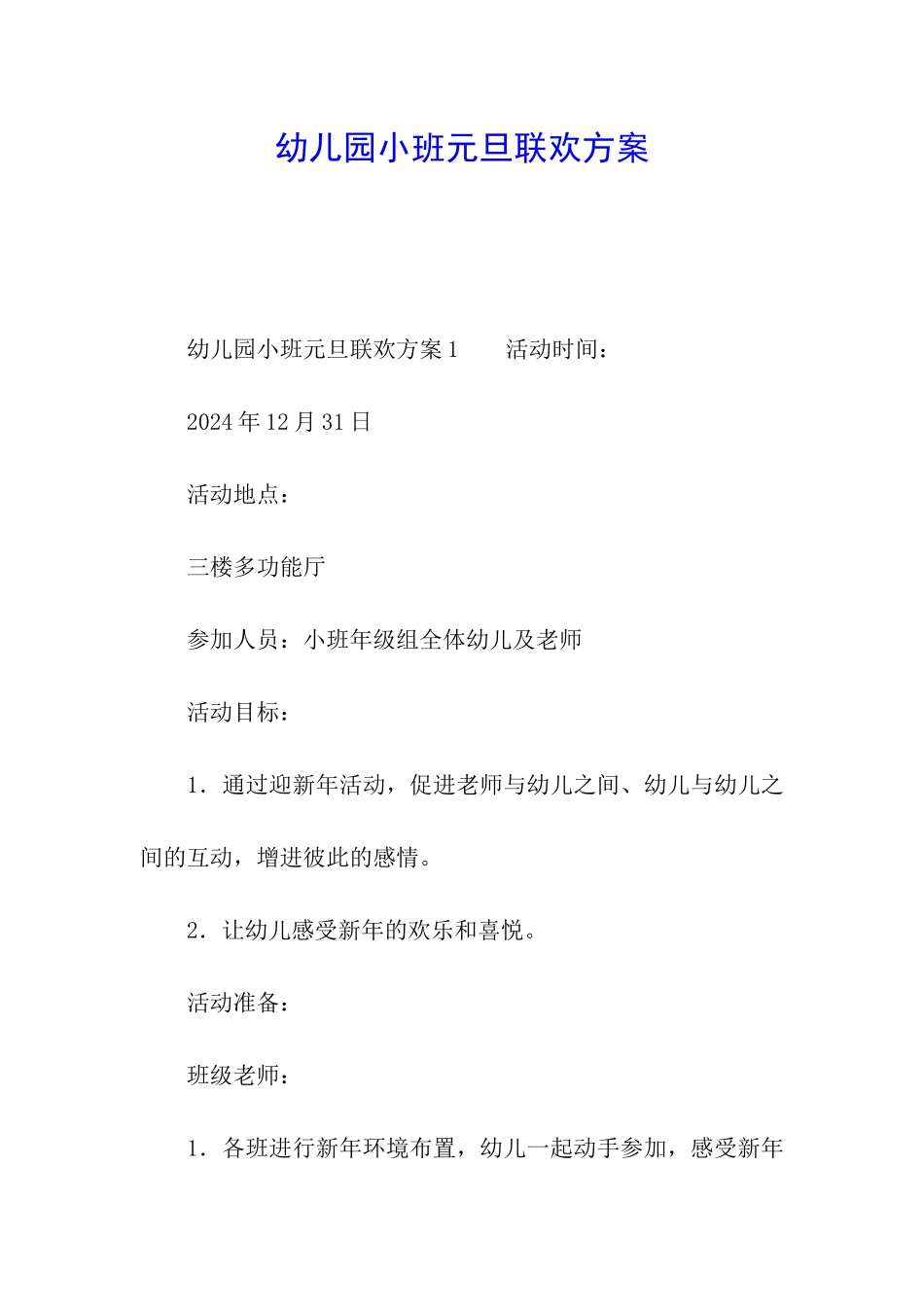 幼儿园小班元旦联欢方案

幼儿园小班元旦联欢方案 1　　活动时间：

2024 年 12 月 31 日

活动地点：

三楼多功能厅

参加人员：小班年级组全体幼儿及老师

活动目标：

1．通过迎新年活动，促进老师与幼儿之间、幼儿与幼儿之间的互动，增进彼此的感情。

2．让幼儿感受新年的欢乐和喜悦。

活动准备：

班级老师：

1．各班进行新年环境布置，幼儿一起动手参加，感受新年